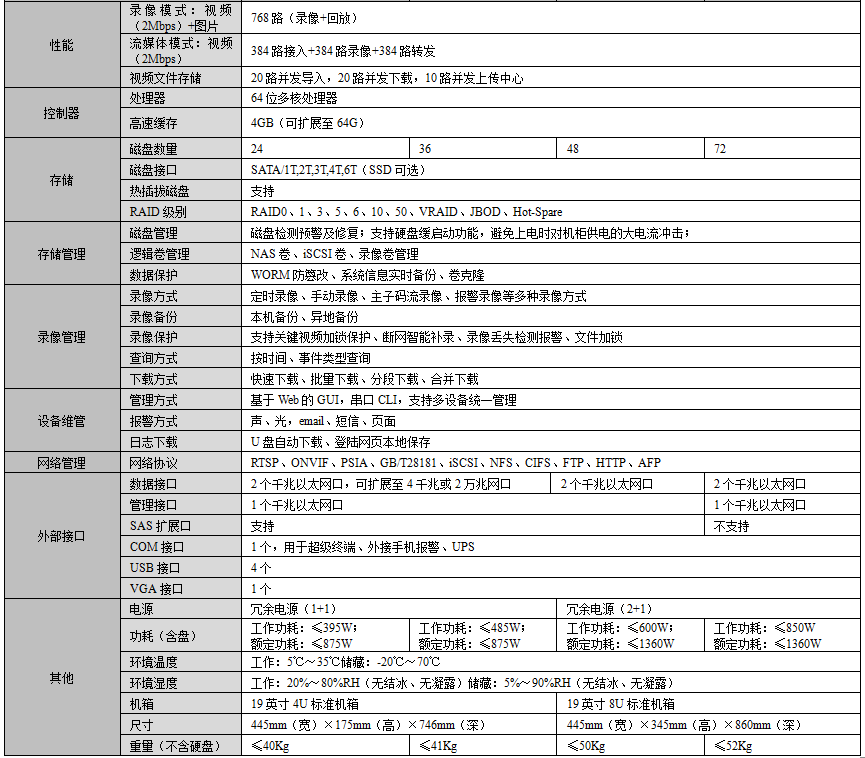 | 性能 | 录像模式：视频（2Mbps）+图片 | 768路（录像+回放） | | | |
|---|---|---|---|---|---|
| | 流媒体模式：视频（2Mbps） | 384路接入+384路录像+384路转发 | | | |
| | 视频文件存储 | 20路并发导入，20路并发下载，10路并发上传中心 | | | |
| 控制器 | 处理器 | 64位多核处理器 | | | |
| | 高速缓存 | 4GB（可扩展至64G） | | | |
| 存储 | 磁盘数量 | 24 | 36 | 48 | 72 |
| | 磁盘接口 | SATA/1T,2T,3T,4T,6T（SSD可选） | | | |
| | 热插拔磁盘 | 支持 | | | |
| | RAID级别 | RAID0、1、3、5、6、10、50、VRAID、JBOD、Hot-Spare | | | |
| 存储管理 | 磁盘管理 | 磁盘检测预警及修复；支持硬盘缓启动功能，避免上电时对机柜供电的大电流冲击； | | | |
| | 逻辑卷管理 | NAS卷、iSCSI卷、录像卷管理 | | | |
| | 数据保护 | WORM防篡改、系统信息实时备份、卷克隆 | | | |
| 录像管理 | 录像方式 | 定时录像、手动录像、主子码流录像、报警录像等多种录像方式 | | | |
| | 录像备份 | 本机备份、异地备份 | | | |
| | 录像保护 | 支持关键视频加锁保护、断网智能补录、录像丢失检测报警、文件加锁 | | | |
| | 查询方式 | 按时间、事件类型查询 | | | |
| | 下载方式 | 快速下载、批量下载、分段下载、合并下载 | | | |
| 设备维管 | 管理方式 | 基于Web的GUI，串口CLI，支持多设备统一管理 | | | |
| | 报警方式 | 声、光，email、短信、页面 | | | |
| | 日志下载 | U盘自动下载、登陆网页本地保存 | | | |
| 网络管理 | 网络协议 | RTSP、ONVIF、PSIA、GB/T28181、iSCSI、NFS、CIFS、FTP、HTTP、AFP | | | |
| 外部接口 | 数据接口 | 2个千兆以太网口，可扩展至4千兆或2万兆网口 | | 2个千兆以太网口 | 2个千兆以太网口 |
| | 管理接口 | 1个千兆以太网口 | | | 1个千兆以太网口 |
| | SAS扩展口 | 支持 | | | 不支持 |
| | COM接口 | 1个，用于超级终端、外接手机报警、UPS | | | |
| | USB接口 | 4个 | | | |
| | VGA接口 | 1个 | | | |
| 其他 | 电源 | 冗余电源（1+1） | | 冗余电源（2+1） | |
| | 功耗（含盘） | 工作功耗：≤395W；额定功耗：≤875W | 工作功耗：≤485W；额定功耗：≤875W | 工作功耗：≤600W；额定功耗：≤1360W | 工作功耗：≤850W 额定功耗：≤1360W |
| | 环境温度 | 工作：5℃～35℃储藏：-20℃～70℃ | | | |
| | 环境湿度 | 工作：20%～80%RH（无结冰、无凝露）储藏：5%～90%RH（无结冰、无凝露） | | | |
| | 机箱 | 19英寸4U标准机箱 | | 19英寸8U标准机箱 | |
| | 尺寸 | 445mm（宽）×175mm（高）×746mm（深） | | 445mm（宽）×345mm（高）×860mm（深） | |
| | 重量（不含硬盘） | ≤40Kg | ≤41Kg | ≤50Kg | ≤52Kg |